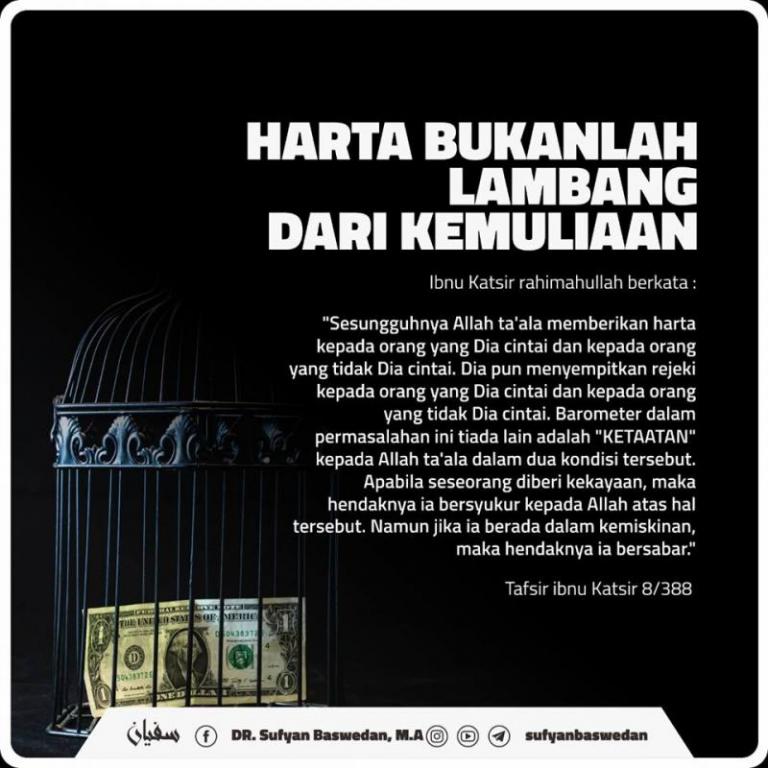 HARTA BUKANLAH LAMBANG DARI KEMULIAAN

Ibnu Katsir rahimahullah berkata :

"Sesungguhnya Allah ta'ala memberikan harta kepada orang yang Dia cintai dan kepada orang yang tidak Dia cintai. Dia pun menyempitkan rejeki kepada orang yang Dia cintai dan kepada orang yang tidak Dia cintai. Barometer dalam permasalahan ini tiada lain adalah "KETAATAN" kepada Allah ta'ala dalam dua kondisi tersebut. Apabila seseorang diberi kekayaan, maka hendaknya ia bersyukur kepada Allah atas hal tersebut. Namun jika ia berada dalam kemiskinan, maka hendaknya ia bersabar."

Tafsir ibnu Katsir 8/388

THE UNITED STATES OF AMERICA

سفيان DR. Sufyan Baswedan, M.A sufyanbaswedan